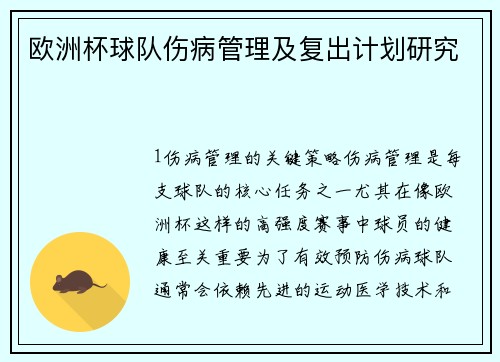 欧洲杯球队伤病管理及复出计划研究

1伤病管理的关键策略伤病管理是每支球队的核心任务之一尤其在像欧洲杯这样的高强度赛事中球员的健康至关重要为了有效预防伤病球队通常会依赖先进的运动医学技术和